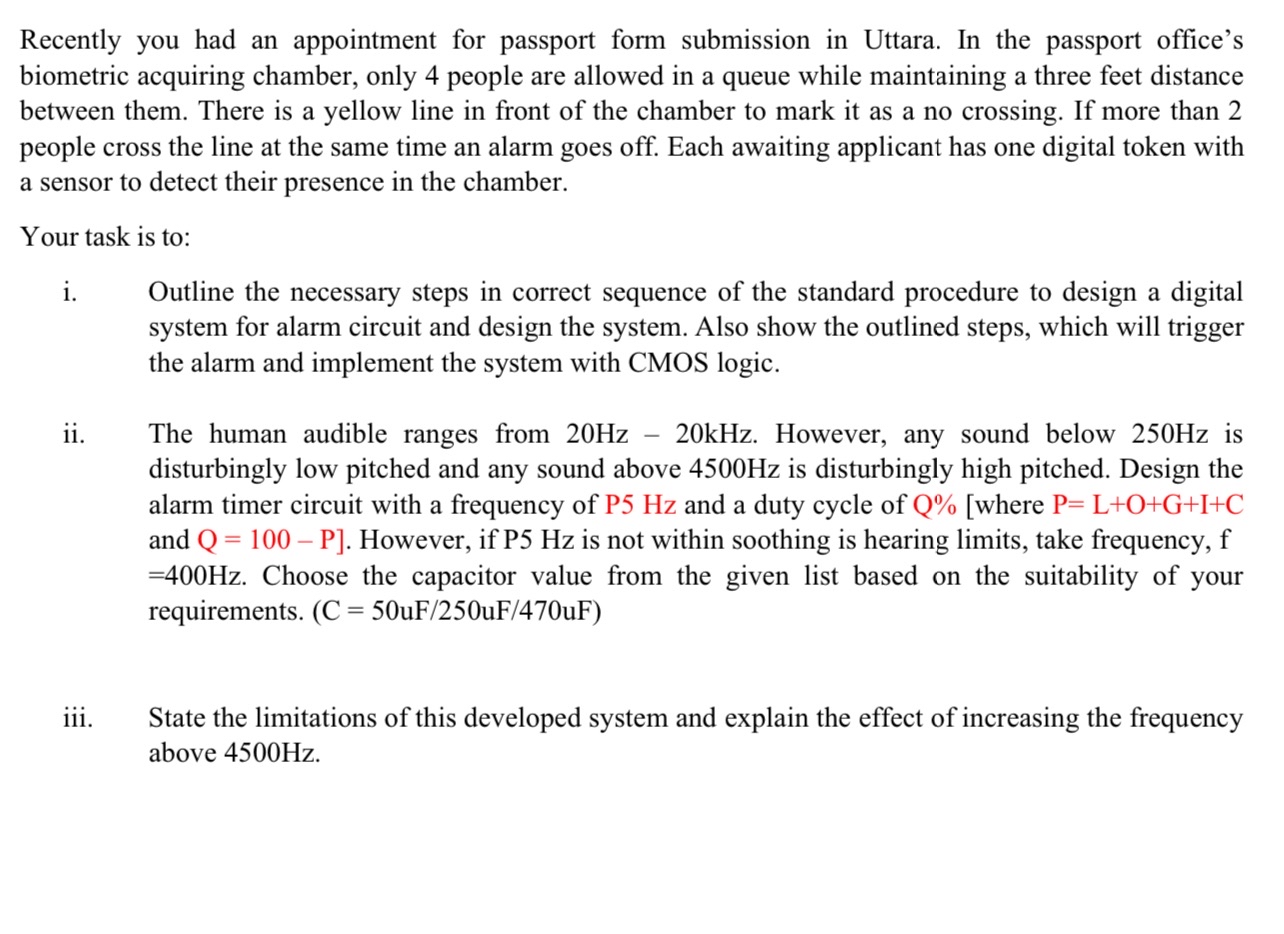 Recently you had an appointment for passport form submission in Uttara. In the passport office's biometric acquiring chamber, only 4 people are allowed in a queue while maintaining a three feet distance between them. There is a yellow line in front of the chamber to mark it as a no crossing. If more than 2 people cross the line at the same time an alarm goes off. Each awaiting applicant has one digital token with a sensor to detect their presence in the chamber.

Your task is to:

i. Outline the necessary steps in correct sequence of the standard procedure to design a digital system for alarm circuit and design the system. Also show the outlined steps, which will trigger the alarm and implement the system with CMOS logic.

ii. The human audible ranges from 20Hz – 20kHz. However, any sound below 250Hz is disturbingly low pitched and any sound above 4500Hz is disturbingly high pitched. Design the alarm timer circuit with a frequency of P5 Hz and a duty cycle of Q% [where P= L+O+G+I+C and Q = 100 – P]. However, if P5 Hz is not within soothing is hearing limits, take frequency, f =400Hz. Choose the capacitor value from the given list based on the suitability of your requirements. (C = 50uF/250uF/470uF)

iii. State the limitations of this developed system and explain the effect of increasing the frequency above 4500Hz.